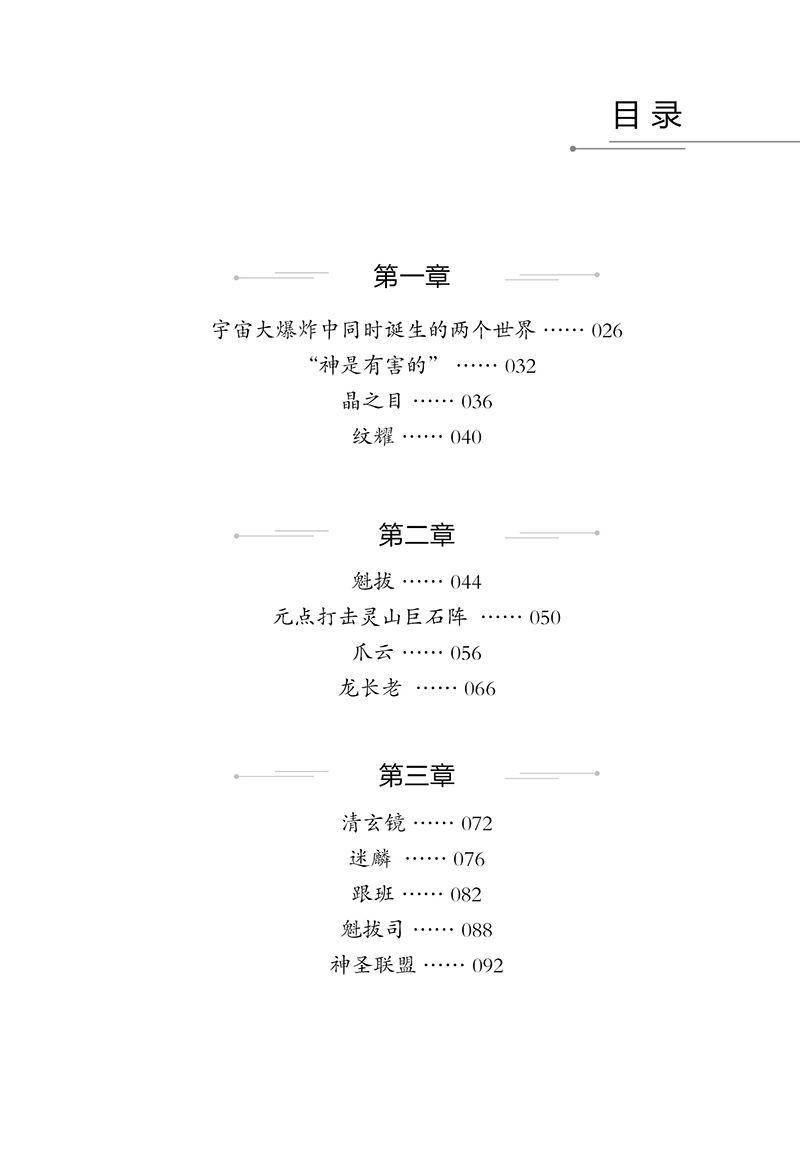 目录

第一章

宇宙大爆炸中同时诞生的两个世界 …… 026

“神是有害的” …… 032

晶之目 …… 036

纹耀 …… 040

第二章

魁拔 …… 044

元点打击灵山巨石阵 …… 050

爪云 …… 056

龙长老 …… 066

第三章

清玄镜 …… 072

迷麟 …… 076

跟班 …… 082

魁拔司 …… 088

神圣联盟 …… 092